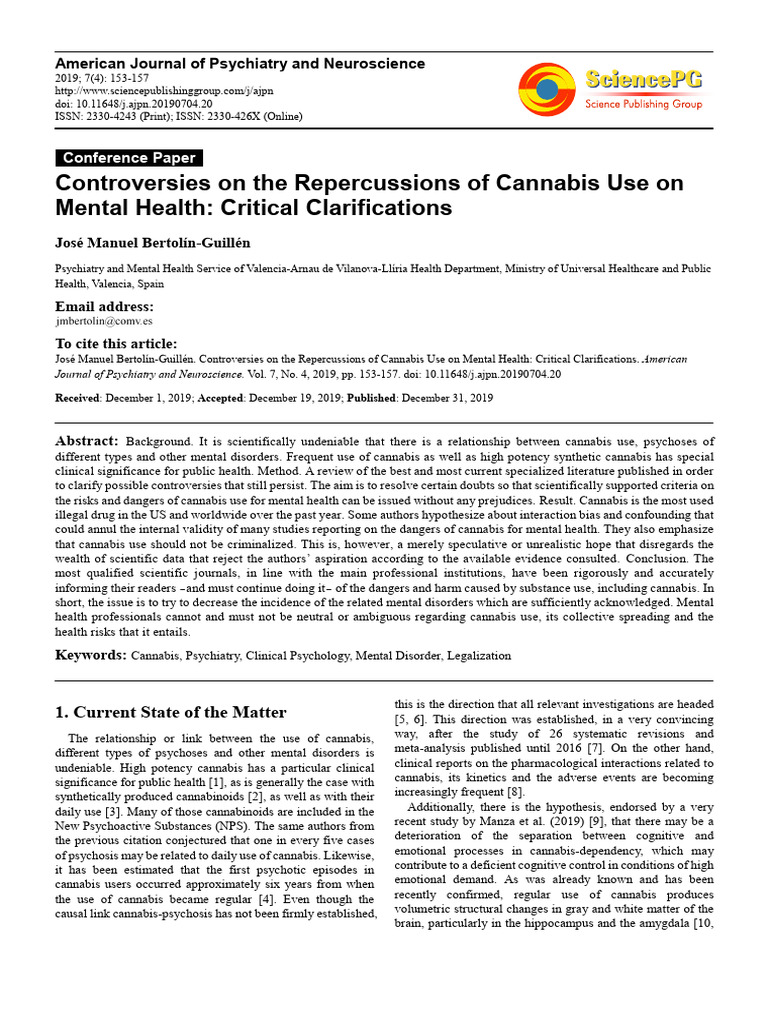 American Journal of Psychiatry and Neuroscience
2019; 7(4): 153-157
http://www.sciencepublishinggroup.com/j/ajpn
doi: 10.11648/j.ajpn.20190704.20
ISSN: 2330-4243 (Print); ISSN: 2330-426X (Online)

SciencePG
Science Publishing Group

Conference Paper

Controversies on the Repercussions of Cannabis Use on Mental Health: Critical Clarifications

José Manuel Bertolín-Guillén

Psychiatry and Mental Health Service of Valencia-Arnau de Vilanova-Llíria Health Department, Ministry of Universal Healthcare and Public Health, Valencia, Spain

Email address:
jmbertolin@comv.es

To cite this article:
José Manuel Bertolín-Guillén. Controversies on the Repercussions of Cannabis Use on Mental Health: Critical Clarifications. American Journal of Psychiatry and Neuroscience. Vol. 7, No. 4, 2019, pp. 153-157. doi: 10.11648/j.ajpn.20190704.20

Received: December 1, 2019; Accepted: December 19, 2019; Published: December 31, 2019

Abstract: Background. It is scientifically undeniable that there is a relationship between cannabis use, psychoses of different types and other mental disorders. Frequent use of cannabis as well as high potency synthetic cannabis has special clinical significance for public health. Method. A review of the best and most current specialized literature published in order to clarify possible controversies that still persist. The aim is to resolve certain doubts so that scientifically supported criteria on the risks and dangers of cannabis use for mental health can be issued without any prejudices. Result. Cannabis is the most used illegal drug in the US and worldwide over the past year. Some authors hypothesize about interaction bias and confounding that could annul the internal validity of many studies reporting on the dangers of cannabis for mental health. They also emphasize that cannabis use should not be criminalized. This is, however, a merely speculative or unrealistic hope that disregards the wealth of scientific data that reject the authors' aspiration according to the available evidence consulted. Conclusion. The most qualified scientific journals, in line with the main professional institutions, have been rigorously and accurately informing their readers –and must continue doing it– of the dangers and harm caused by substance use, including cannabis. In short, the issue is to try to decrease the incidence of the related mental disorders which are sufficiently acknowledged. Mental health professionals cannot and must not be neutral or ambiguous regarding cannabis use, its collective spreading and the health risks that it entails.

Keywords: Cannabis, Psychiatry, Clinical Psychology, Mental Disorder, Legalization

1. Current State of the Matter

The relationship or link between the use of cannabis, different types of psychoses and other mental disorders is undeniable. High potency cannabis has a particular clinical significance for public health [1], as is generally the case with synthetically produced cannabinoids [2], as well as with their daily use [3]. Many of those cannabinoids are included in the New Psychoactive Substances (NPS). The same authors from the previous citation conjectured that one in every five cases of psychosis may be related to daily use of cannabis. Likewise, it has been estimated that the first psychotic episodes in cannabis users occurred approximately six years from when the use of cannabis became regular [4]. Even though the causal link cannabis-psychosis has not been firmly established, this is the direction that all relevant investigations are headed [5, 6]. This direction was established, in a very convincing way, after the study of 26 systematic revisions and meta-analysis published until 2016 [7]. On the other hand, clinical reports on the pharmacological interactions related to cannabis, its kinetics and the adverse events are becoming increasingly frequent [8].

Additionally, there is the hypothesis, endorsed by a very recent study by Manza et al. (2019) [9], that there may be a deterioration of the separation between cognitive and emotional processes in cannabis-dependency, which may contribute to a deficient cognitive control in conditions of high emotional demand. As was already known and has been recently confirmed, regular use of cannabis produces volumetric structural changes in gray and white matter of the brain, particularly in the hippocampus and the amygdala [10,